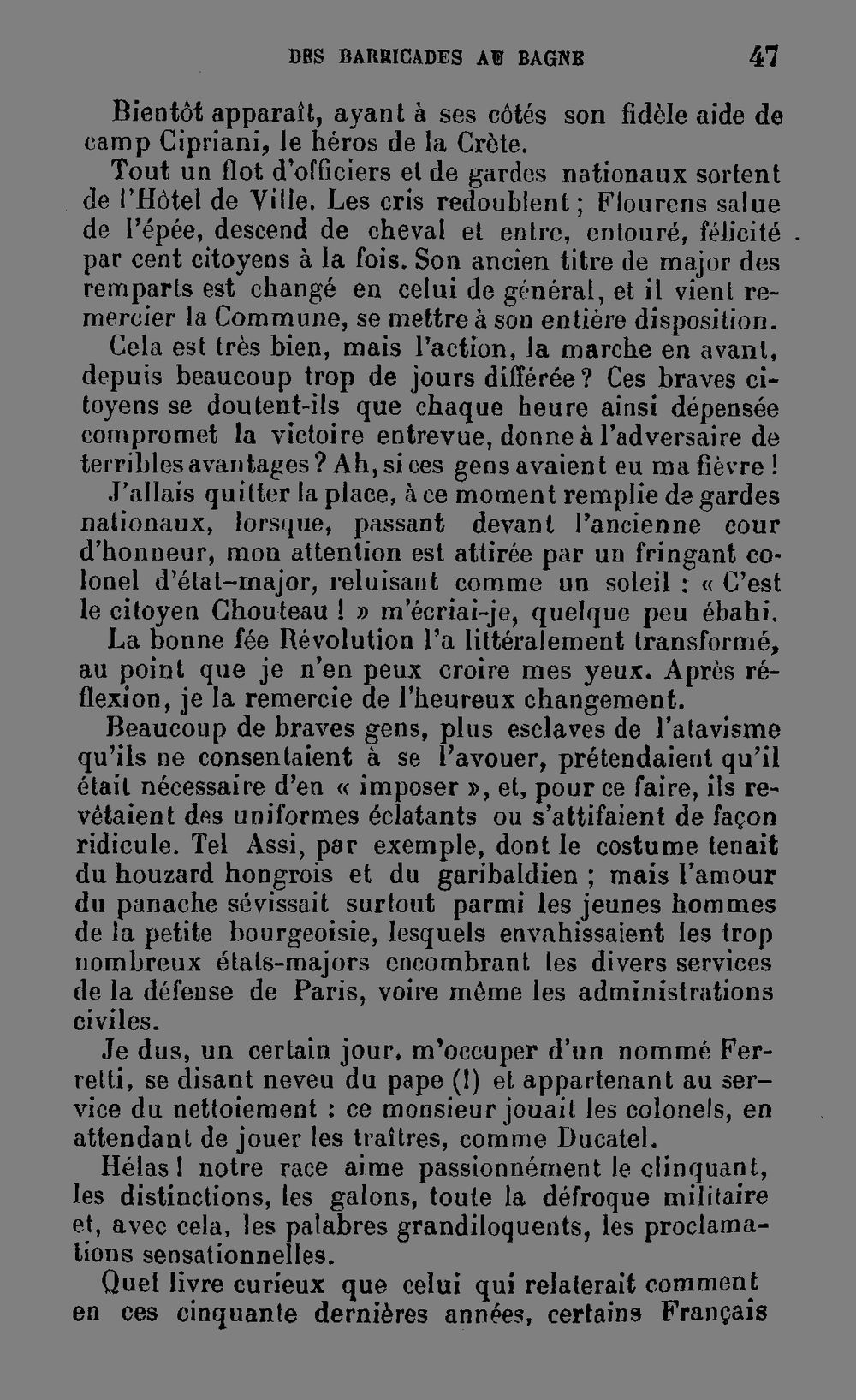 DES BARRICADES AU BAGNE 47

Bientôt apparaît, ayant à ses côtés son fidèle aide de camp Cipriani, le héros de la Crète.

Tout un flot d'officiers et de gardes nationaux sortent de l'Hôtel de Ville. Les cris redoublent ; Flourens salue de l'épée, descend de cheval et entre, entouré, félicité par cent citoyens à la fois. Son ancien titre de major des remparts est changé en celui de général, et il vient remercier la Commune, se mettre à son entière disposition.

Cela est très bien, mais l'action, la marche en avant, depuis beaucoup trop de jours différée ? Ces braves citoyens se doutent-ils que chaque heure ainsi dépensée compromet la victoire entrevue, donne à l'adversaire de terribles avantages ? Ah, si ces gens avaient eu ma fièvre !

J'allais quitter la place, à ce moment remplie de gardes nationaux, lorsque, passant devant l'ancienne cour d'honneur, mon attention est attirée par un fringant colonel d'état-major, reluisant comme un soleil : « C'est le citoyen Chouteau ! » m'écriai-je, quelque peu ébahi.

La bonne fée Révolution l'a littéralement transformé, au point que je n'en peux croire mes yeux. Après réflexion, je la remercie de l'heureux changement.

Beaucoup de braves gens, plus esclaves de l'atavisme qu'ils ne consentaient à se l'avouer, prétendaient qu'il était nécessaire d'en « imposer », et, pour ce faire, ils revêtaient des uniformes éclatants ou s'attifaient de façon ridicule. Tel Assi, par exemple, dont le costume tenait du houzard hongrois et du garibaldien ; mais l'amour du panache sévissait surtout parmi les jeunes hommes de la petite bourgeoisie, lesquels envahissaient les trop nombreux états-majors encombrant les divers services de la défense de Paris, voire même les administrations civiles.

Je dus, un certain jour, m'occuper d'un nommé Ferretti, se disant neveu du pape (!) et appartenant au service du nettoiement : ce monsieur jouait les colonels, en attendant de jouer les traîtres, comme Ducatel.

Hélas ! notre race aime passionnément le clinquant, les distinctions, les galons, toute la défroque militaire et, avec cela, les palabres grandiloquents, les proclamations sensationnelles.

Quel livre curieux que celui qui relaterait comment en ces cinquante dernières années, certains Français